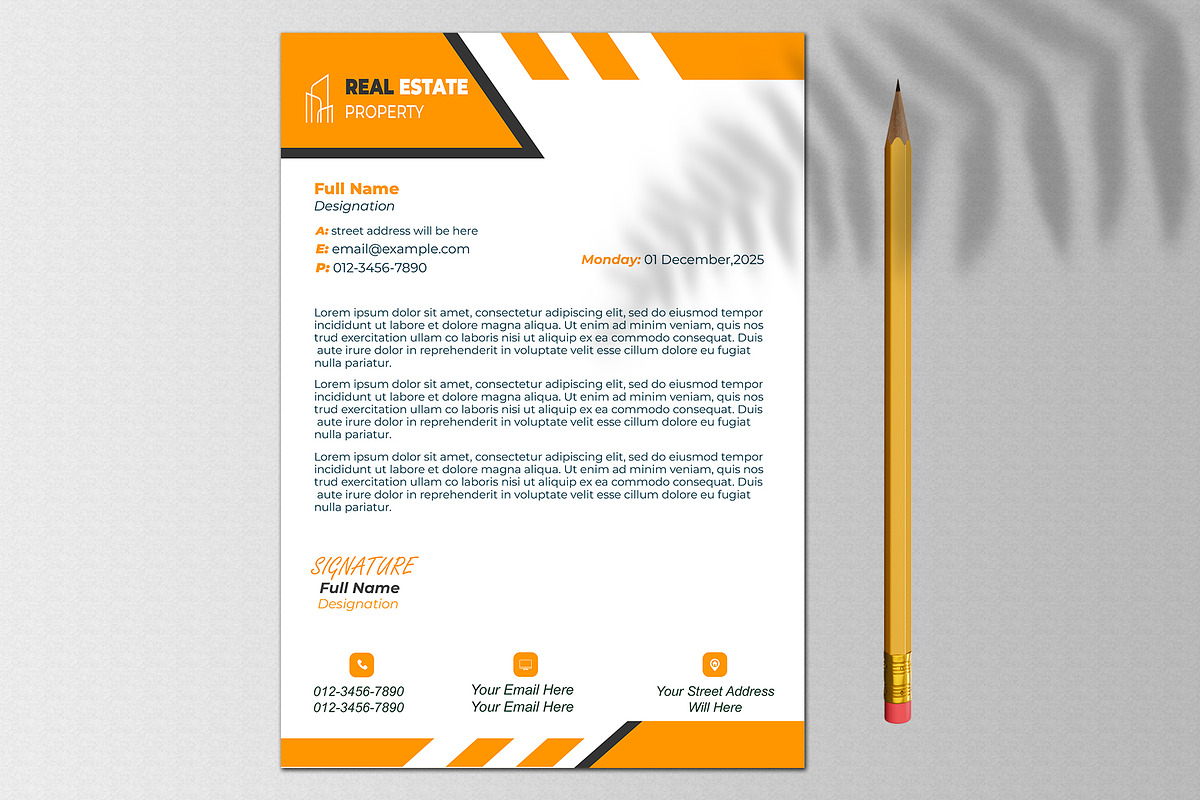 REAL ESTATE
PROPERTY

Full Name
Designation

A: street address will be here
E: email@example.com
P: 012-3456-7890

Monday: 01 December,2025

Lorem ipsum dolor sit amet, consectetur adipiscing elit, sed do eiusmod tempor incididunt ut labore et dolore magna aliqua. Ut enim ad minim veniam, quis nos trud exercitation ullam co laboris nisi ut aliquip ex ea commodo consequat. Duis aute irure dolor in reprehenderit in voluptate velit esse cillum dolore eu fugiat nulla pariatur.

Lorem ipsum dolor sit amet, consectetur adipiscing elit, sed do eiusmod tempor incididunt ut labore et dolore magna aliqua. Ut enim ad minim veniam, quis nos trud exercitation ullam co laboris nisi ut aliquip ex ea commodo consequat. Duis aute irure dolor in reprehenderit in voluptate velit esse cillum dolore eu fugiat nulla pariatur.

Lorem ipsum dolor sit amet, consectetur adipiscing elit, sed do eiusmod tempor incididunt ut labore et dolore magna aliqua. Ut enim ad minim veniam, quis nos trud exercitation ullam co laboris nisi ut aliquip ex ea commodo consequat. Duis aute irure dolor in reprehenderit in voluptate velit esse cillum dolore eu fugiat nulla pariatur.

SIGNATURE
Full Name
Designation

012-3456-7890
012-3456-7890

Your Email Here
Your Email Here

Your Street Address
Will Here